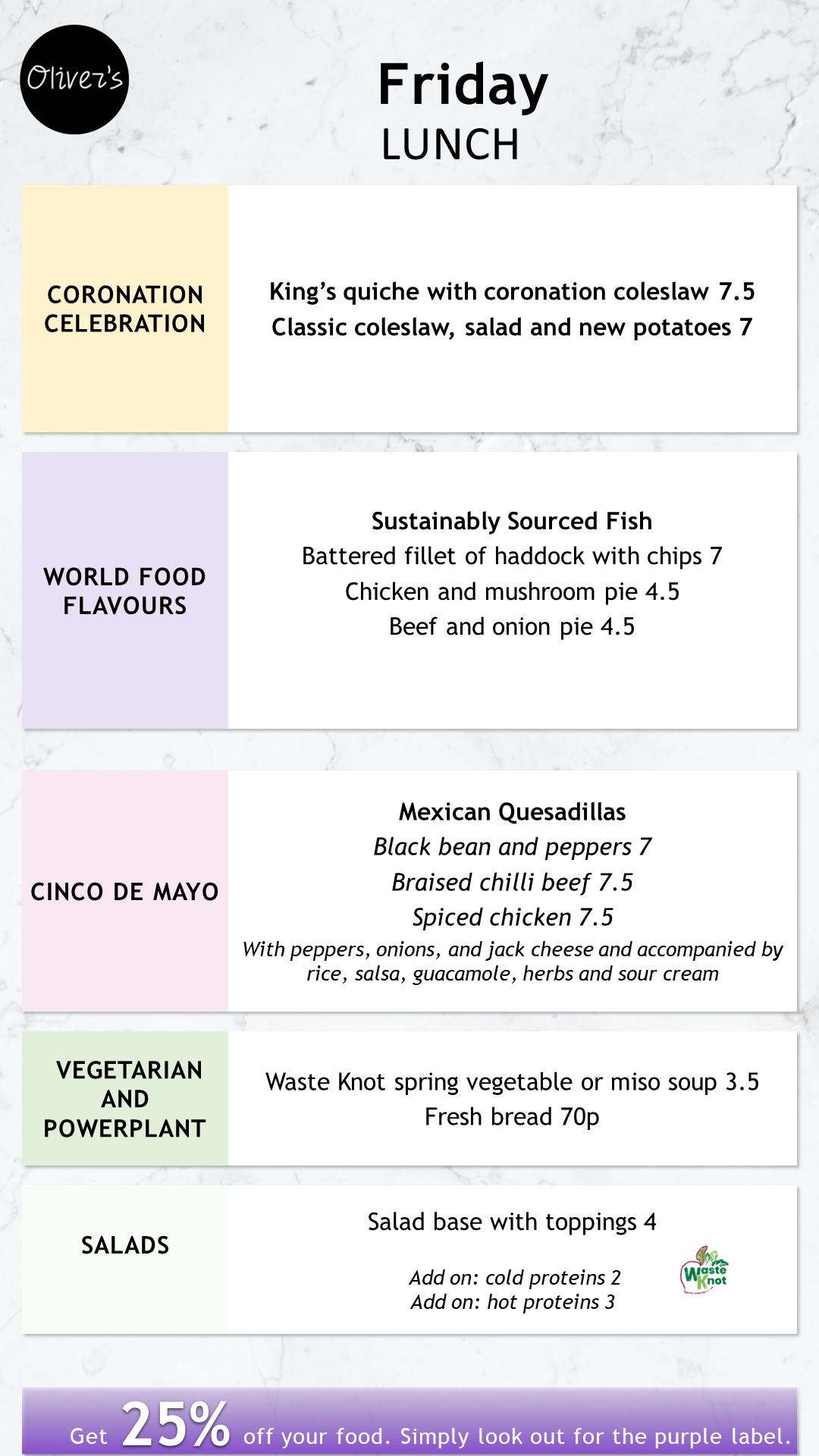 Oliver's

Friday
LUNCH

CORONATION CELEBRATION

King's quiche with coronation coleslaw 7.5
Classic coleslaw, salad and new potatoes 7

WORLD FOOD FLAVOURS

Sustainably Sourced Fish
Battered fillet of haddock with chips 7
Chicken and mushroom pie 4.5
Beef and onion pie 4.5

CINCO DE MAYO

Mexican Quesadillas
Black bean and peppers 7
Braised chilli beef 7.5
Spiced chicken 7.5
With peppers, onions, and jack cheese and accompanied by rice, salsa, guacamole, herbs and sour cream

VEGETARIAN AND POWERPLANT

Waste Knot spring vegetable or miso soup 3.5
Fresh bread 70p

SALADS

Salad base with toppings 4

Add on: cold proteins 2
Add on: hot proteins 3

Waste Knot

Get 25% off your food. Simply look out for the purple label.